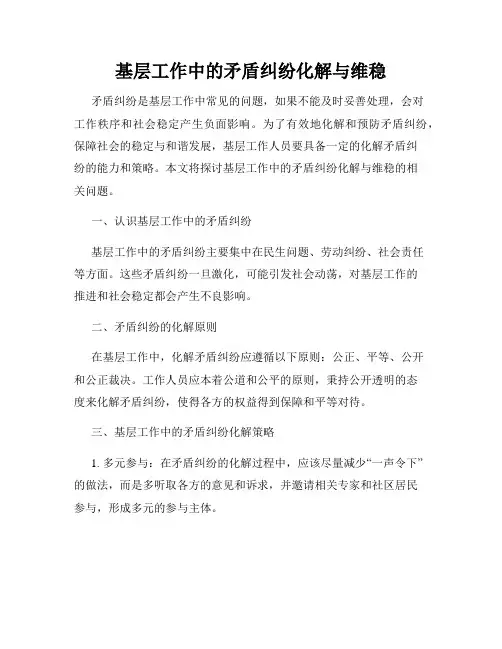 基层工作中的矛盾纠纷化解与维稳

矛盾纠纷是基层工作中常见的问题，如果不能及时妥善处理，会对工作秩序和社会稳定产生负面影响。为了有效地化解和预防矛盾纠纷，保障社会的稳定与和谐发展，基层工作人员要具备一定的化解矛盾纠纷的能力和策略。本文将探讨基层工作中的矛盾纠纷化解与维稳的相关问题。

一、认识基层工作中的矛盾纠纷

基层工作中的矛盾纠纷主要集中在民生问题、劳动纠纷、社会责任等方面。这些矛盾纠纷一旦激化，可能引发社会动荡，对基层工作的推进和社会稳定都会产生不良影响。

二、矛盾纠纷的化解原则

在基层工作中，化解矛盾纠纷应遵循以下原则：公正、平等、公开和公正裁决。工作人员应本着公道和公平的原则，秉持公开透明的态度来化解矛盾纠纷，使得各方的权益得到保障和平等对待。

三、基层工作中的矛盾纠纷化解策略

1. 多元参与：在矛盾纠纷的化解过程中，应该尽量减少“一声令下”的做法，而是多听取各方的意见和诉求，并邀请相关专家和社区居民参与，形成多元的参与主体。